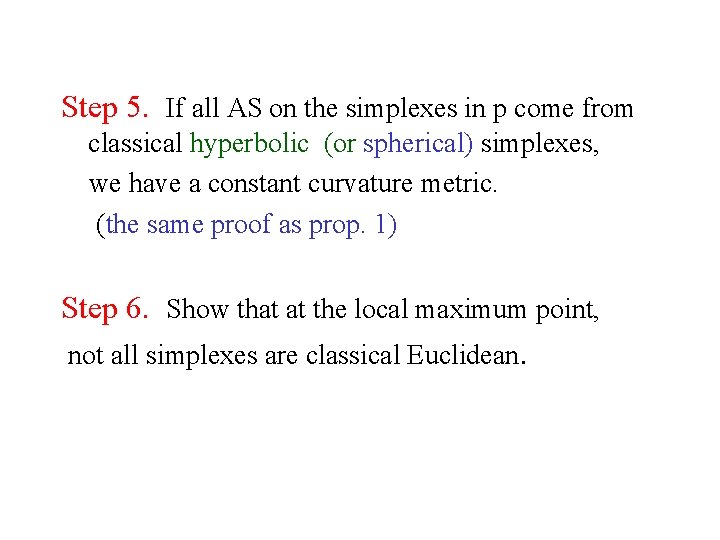 Step 5. If all AS on the simplexes in p come from classical hyperbolic (or spherical) simplexes, we have a constant curvature metric. (the same proof as prop. 1)

Step 6. Show that at the local maximum point, not all simplexes are classical Euclidean.